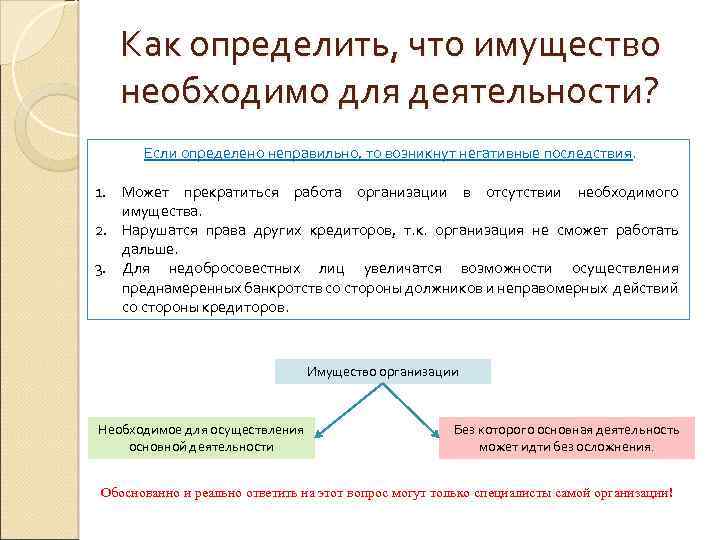 Как определить, что имущество необходимо для деятельности?

Если определено неправильно, то возникнут негативные последствия.

1. Может прекратиться работа организации в отсутствии необходимого имущества.
2. Нарушатся права других кредиторов, т.к. организация не сможет работать дальше.
3. Для недобросовестных лиц увеличатся возможности осуществления преднамеренных банкротств со стороны должников и неправомерных действий со стороны кредиторов.

Имущество организации

Необходимое для осуществления основной деятельности

Без которого основная деятельность может идти без осложнения.

Обоснованно и реально ответить на этот вопрос могут только специалисты самой организации!